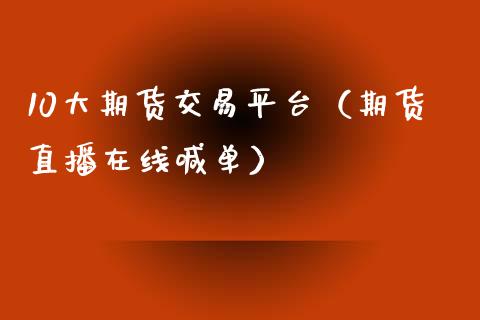 10大期货交易平台（期货直播在线喊单）